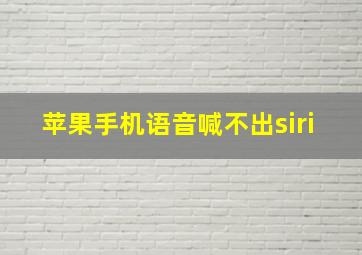 苹果手机语音喊不出siri